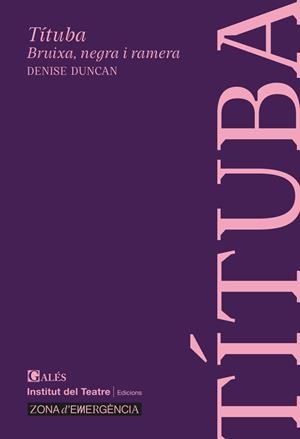 Títuba
Bruixa, negra i ramera
DENISE DUNCAN

TÍTUBA

GALÉS
Institut del Teatre | Edicions
ZONA d'EMERGÈNCIA